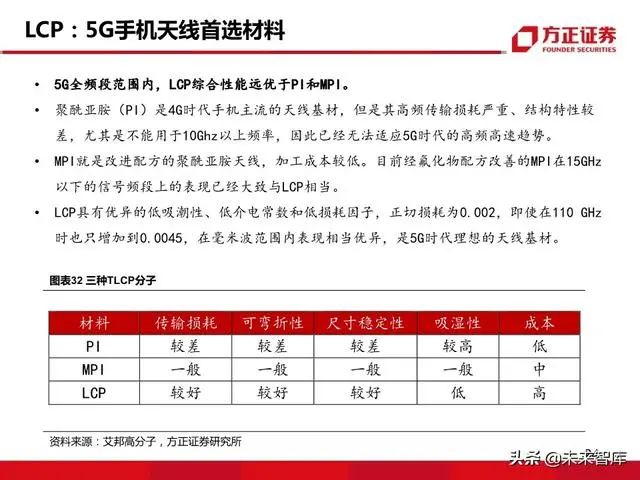 LCP：5G手机天线首选材料

方正证券
FOUNDER SECURITIES

• 5G全频段范围内，LCP综合性能远优于PI和MPI。
• 聚酰亚胺（PI）是4G时代手机主流的天线基材，但是其高频传输损耗严重、结构特性较差，尤其是不能用于10Ghz以上频率，因此已经无法适应5G时代的高频高速趋势。
• MPI就是改进配方的聚酰亚胺天线，加工成本较低。目前经氟化物配方改善的MPI在15GHz以下的信号频段上的表现已经大致与LCP相当。
• LCP具有优异的低吸潮性、低介电常数和低损耗因子，正切损耗为0.002，即使在110 GHz时也只增加到0.0045，在毫米波范围内表现相当优异，是5G时代理想的天线基材。

图表32 三种TLCP分子

| 材料 | 传输损耗 | 可弯折性 | 尺寸稳定性 | 吸湿性 | 成本 |
|---|---|---|---|---|---|
| PI | 较差 | 较差 | 较差 | 较高 | 低 |
| MPI | 一般 | 一般 | 一般 | 一般 | 中 |
| LCP | 较好 | 较好 | 较好 | 低 | 高 |

资料来源：艾邦高分子，方正证券研究所

头条 @未来智库